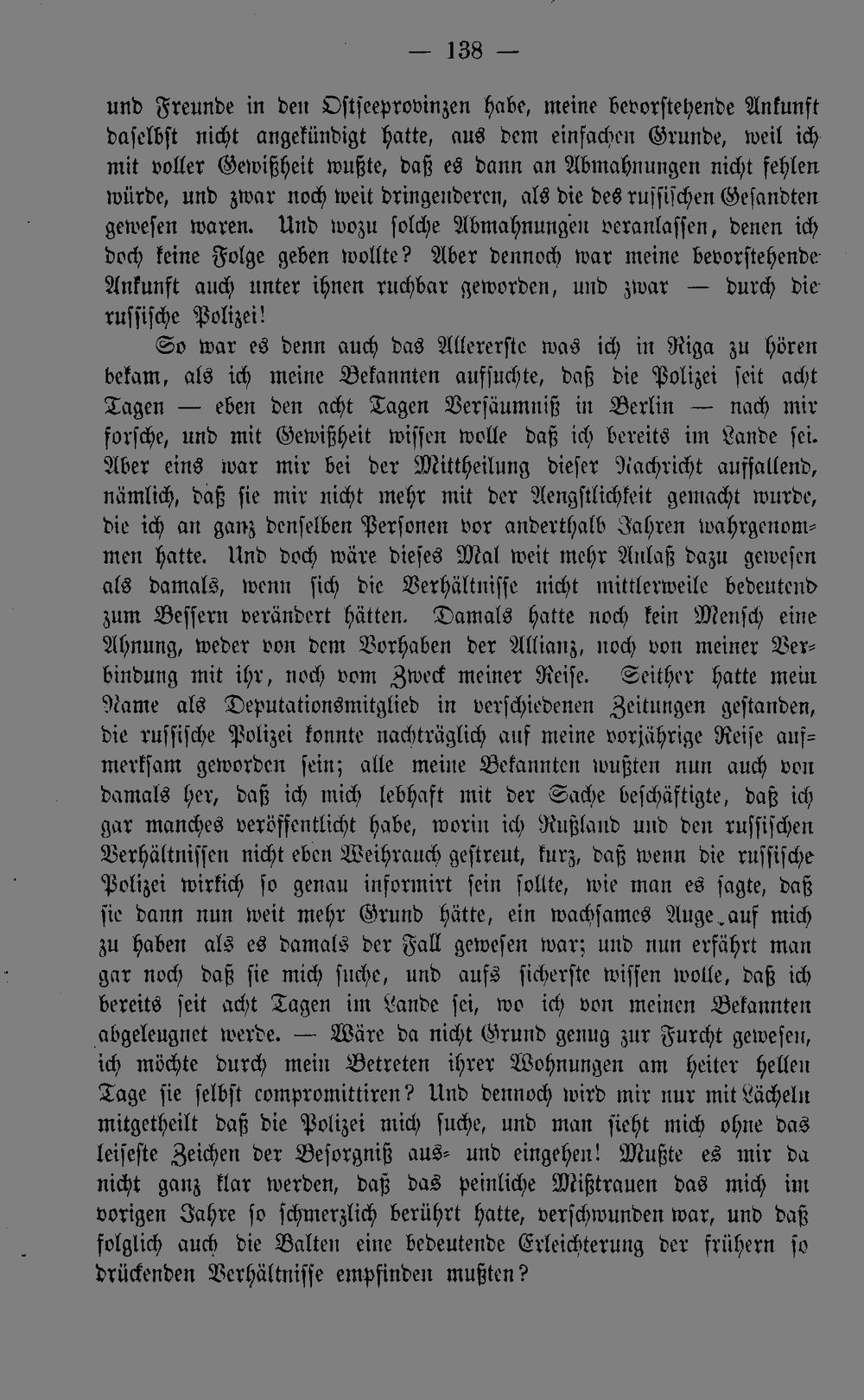 — 138 —

und Freunde in den Ostseeprovinzen habe, meine bevorstehende Ankunft daselbst nicht angekündigt hatte, aus dem einfachen Grunde, weil ich mit voller Gewißheit wußte, daß es dann an Abmahnungen nicht fehlen würde, und zwar noch weit dringenderen, als die des russischen Gesandten gewesen waren. Und wozu solche Abmahnungen veranlassen, denen ich doch keine Folge geben wollte? Aber dennoch war meine bevorstehende Ankunft auch unter ihnen ruchbar geworden, und zwar — durch die russische Polizei!

So war es denn auch das Allererste was ich in Riga zu hören bekam, als ich meine Bekannten aufsuchte, daß die Polizei seit acht Tagen — eben den acht Tagen Versäumniß in Berlin — nach mir forsche, und mit Gewißheit wissen wolle daß ich bereits im Lande sei. Aber eins war mir bei der Mittheilung dieser Nachricht auffallend, nämlich, daß sie mir nicht mehr mit der Aengstlichkeit gemacht wurde, die ich an ganz denselben Personen vor anderthalb Jahren wahrgenommen hatte. Und doch wäre dieses Mal weit mehr Anlaß dazu gewesen als damals, wenn sich die Verhältnisse nicht mittlerweile bedeutend zum Bessern verändert hätten. Damals hatte noch kein Mensch eine Ahnung, weder von dem Vorhaben der Allianz, noch von meiner Verbindung mit ihr, noch vom Zweck meiner Reise. Seither hatte mein Name als Deputationsmitglied in verschiedenen Zeitungen gestanden, die russische Polizei konnte nachträglich auf meine vorjährige Reise aufmerksam geworden sein; alle meine Bekannten wußten nun auch von damals her, daß ich mich lebhaft mit der Sache beschäftigte, daß ich gar manches veröffentlicht habe, worin ich Rußland und den russischen Verhältnissen nicht eben Weihrauch gestreut, kurz, daß wenn die russische Polizei wirkich so genau informirt sein sollte, wie man es sagte, daß sie dann nun weit mehr Grund hätte, ein wachsames Auge auf mich zu haben als es damals der Fall gewesen war; und nun erfährt man gar noch daß sie mich suche, und aufs sicherste wissen wolle, daß ich bereits seit acht Tagen im Lande sei, wo ich von meinen Bekannten abgeleugnet werde. — Wäre da nicht Grund genug zur Furcht gewesen, ich möchte durch mein Betreten ihrer Wohnungen am heiter hellen Tage sie selbst compromittiren? Und dennoch wird mir nur mit Lächeln mitgetheilt daß die Polizei mich suche, und man sieht mich ohne das leiseste Zeichen der Besorgniß aus- und eingehen! Mußte es mir da nicht ganz klar werden, daß das peinliche Mißtrauen das mich im vorigen Jahre so schmerzlich berührt hatte, verschwunden war, und daß folglich auch die Balten eine bedeutende Erleichterung der frühern so drückenden Verhältnisse empfinden mußten?